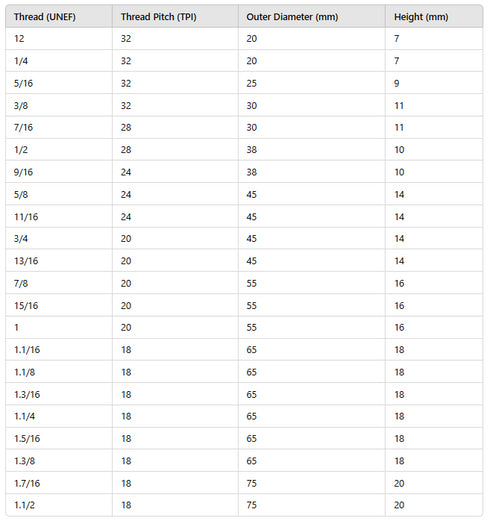 | Thread (UNEF) | Thread Pitch (TPI) | Outer Diameter (mm) | Height (mm) |
|---|---|---|---|
| 12 | 32 | 20 | 7 |
| 1/4 | 32 | 20 | 7 |
| 5/16 | 32 | 25 | 9 |
| 3/8 | 32 | 30 | 11 |
| 7/16 | 28 | 30 | 11 |
| 1/2 | 28 | 38 | 10 |
| 9/16 | 24 | 38 | 10 |
| 5/8 | 24 | 45 | 14 |
| 11/16 | 24 | 45 | 14 |
| 3/4 | 20 | 45 | 14 |
| 13/16 | 20 | 45 | 14 |
| 7/8 | 20 | 55 | 16 |
| 15/16 | 20 | 55 | 16 |
| 1 | 20 | 55 | 16 |
| 1.1/16 | 18 | 65 | 18 |
| 1.1/8 | 18 | 65 | 18 |
| 1.3/16 | 18 | 65 | 18 |
| 1.1/4 | 18 | 65 | 18 |
| 1.5/16 | 18 | 65 | 18 |
| 1.3/8 | 18 | 65 | 18 |
| 1.7/16 | 18 | 75 | 20 |
| 1.1/2 | 18 | 75 | 20 |